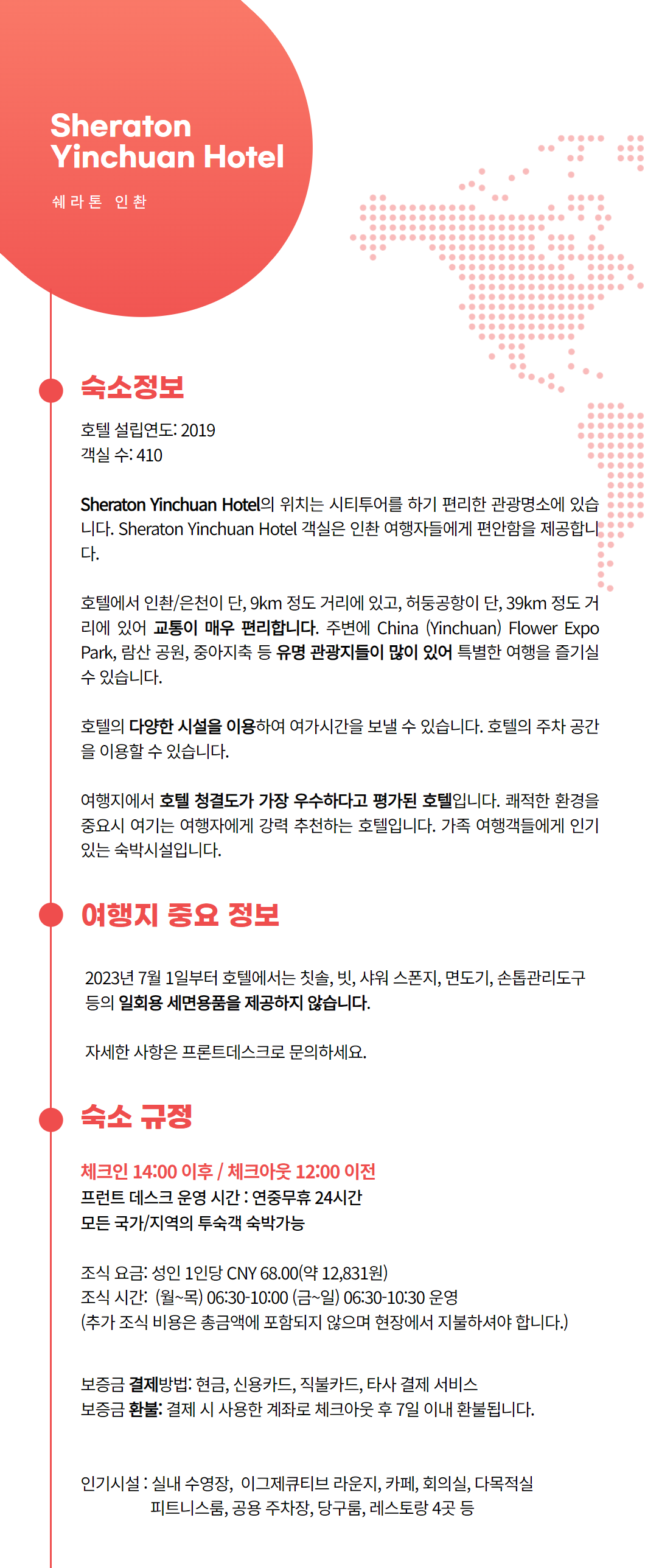 Sheraton Yinchuan Hotel

쉐라톤 인촨

숙소정보

호텔 설립연도: 2019
객실 수: 410

Sheraton Yinchuan Hotel의 위치는 시티투어를 하기 편리한 관광명소에 있습니다. Sheraton Yinchuan Hotel 객실은 인촨 여행자들에게 편안함을 제공합니다.

호텔에서 인촨/은천이 단, 9km 정도 거리에 있고, 허둥공항이 단, 39km 정도 거리에 있어 교통이 매우 편리합니다. 주변에 China (Yinchuan) Flower Expo Park, 람산 공원, 중아지축 등 유명 관광지들이 많이 있어 특별한 여행을 즐기실 수 있습니다.

호텔의 다양한 시설을 이용하여 여가시간을 보낼 수 있습니다. 호텔의 주차 공간을 이용할 수 있습니다.

여행지에서 호텔 청결도가 가장 우수하다고 평가된 호텔입니다. 쾌적한 환경을 중요시 여기는 여행자에게 강력 추천하는 호텔입니다. 가족 여행객들에게 인기 있는 숙박시설입니다.

여행지 중요 정보

2023년 7월 1일부터 호텔에서는 칫솔, 빗, 샤워 스폰지, 면도기, 손톱관리도구 등의 일회용 세면용품을 제공하지 않습니다.

자세한 사항은 프론트데스크로 문의하세요.

숙소 규정

체크인 14:00 이후 / 체크아웃 12:00 이전
프런트 데스크 운영 시간 : 연중무휴 24시간
모든 국가/지역의 투숙객 숙박가능

조식 요금: 성인 1인당 CNY 68.00(약 12,831원)
조식 시간: (월~목) 06:30-10:00 (금~일) 06:30-10:30 운영
(추가 조식 비용은 총금액에 포함되지 않으며 현장에서 지불하셔야 합니다.)

보증금 결제방법: 현금, 신용카드, 직불카드, 타사 결제 서비스
보증금 환불: 결제 시 사용한 계좌로 체크아웃 후 7일 이내 환불됩니다.

인기시설 : 실내 수영장, 이그제큐티브 라운지, 카페, 회의실, 다목적실 피트니스룸, 공용 주차장, 당구룸, 레스토랑 4곳 등